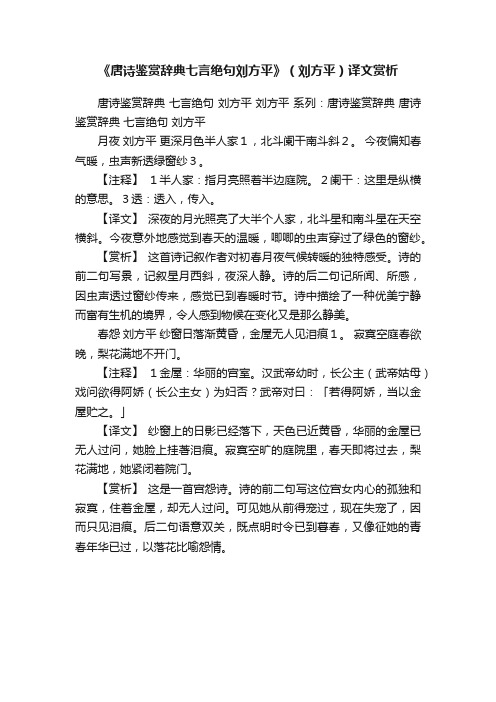 《唐诗鉴赏辞典七言绝句刘方平》（刘方平）译文赏析

唐诗鉴赏辞典 七言绝句 刘方平 刘方平 系列：唐诗鉴赏辞典 唐诗鉴赏辞典 七言绝句 刘方平

月夜 刘方平 更深月色半人家１，北斗阑干南斗斜２。 今夜偏知春气暖，虫声新透绿窗纱３。

【注释】 １半人家：指月亮照着半边庭院。 ２阑干：这里是纵横的意思。 ３透：透入，传入。

【译文】 深夜的月光照亮了大半个人家，北斗星和南斗星在天空横斜。今夜意外地感觉到春天的温暖，唧唧的虫声穿过了绿色的窗纱。

【赏析】 这首诗记叙作者对初春月夜气候转暖的独特感受。诗的前二句写景，记叙星月西斜，夜深人静。诗的后二句记所闻、所感，因虫声透过窗纱传来，感觉已到春暖时节。诗中描绘了一种优美宁静而富有生机的境界，令人感到物候在变化又是那么静美。

春怨 刘方平 纱窗日落渐黄昏，金屋无人见泪痕１。 寂寞空庭春欲晚，梨花满地不开门。

【注释】 １金屋：华丽的宫室。汉武帝幼时，长公主（武帝姑母）戏问欲得阿娇（长公主女）为妇否？武帝对曰：「若得阿娇，当以金屋贮之。」

【译文】 纱窗上的日影已经落下，天色已近黄昏，华丽的金屋已无人过问，她脸上挂着泪痕。寂寞空旷的庭院里，春天即将过去，梨花满地，她紧闭着院门。

【赏析】 这是一首宫怨诗。诗的前二句写这位宫女内心的孤独和寂寞，住着金屋，却无人过问。可见她从前得宠过，现在失宠了，因而只见泪痕。后二句语意双关，既点明时令已到暮春，又像征她的青春年华已过，以落花比喻怨情。